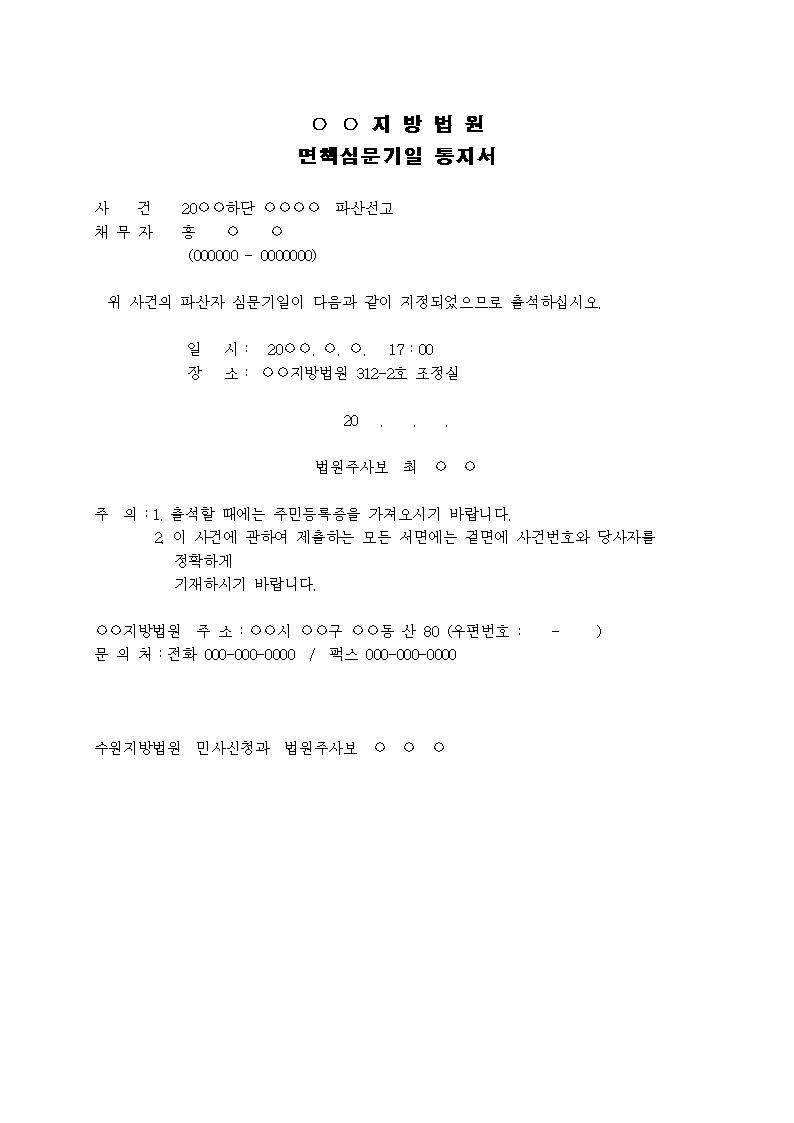 ○ ○ 지 방 법 원
면책심문기일 통지서

사 건 20○○하단 ○○○○ 파산선고
채 무 자 홍 ○ ○
(000000 - 0000000)

위 사건의 파산자 심문기일이 다음과 같이 지정되었으므로 출석하십시오.

일 시 : 20○○. ○. ○. 17 : 00
장 소 : ○○지방법원 312-2호 조정실

20 . . .

법원주사보 최 ○ ○

주 의 : 1. 출석할 때에는 주민등록증을 가져오시기 바랍니다.
2. 이 사건에 관하여 제출하는 모든 서면에는 겉면에 사건번호와 당사자를 정확하게
기재하시기 바랍니다.

○○지방법원 주 소 : ○○시 ○○구 ○○동 산 80 (우편번호 : - )
문 의 처 : 전화 000-000-0000 / 팩스 000-000-0000

수원지방법원 민사신청과 법원주사보 ○ ○ ○